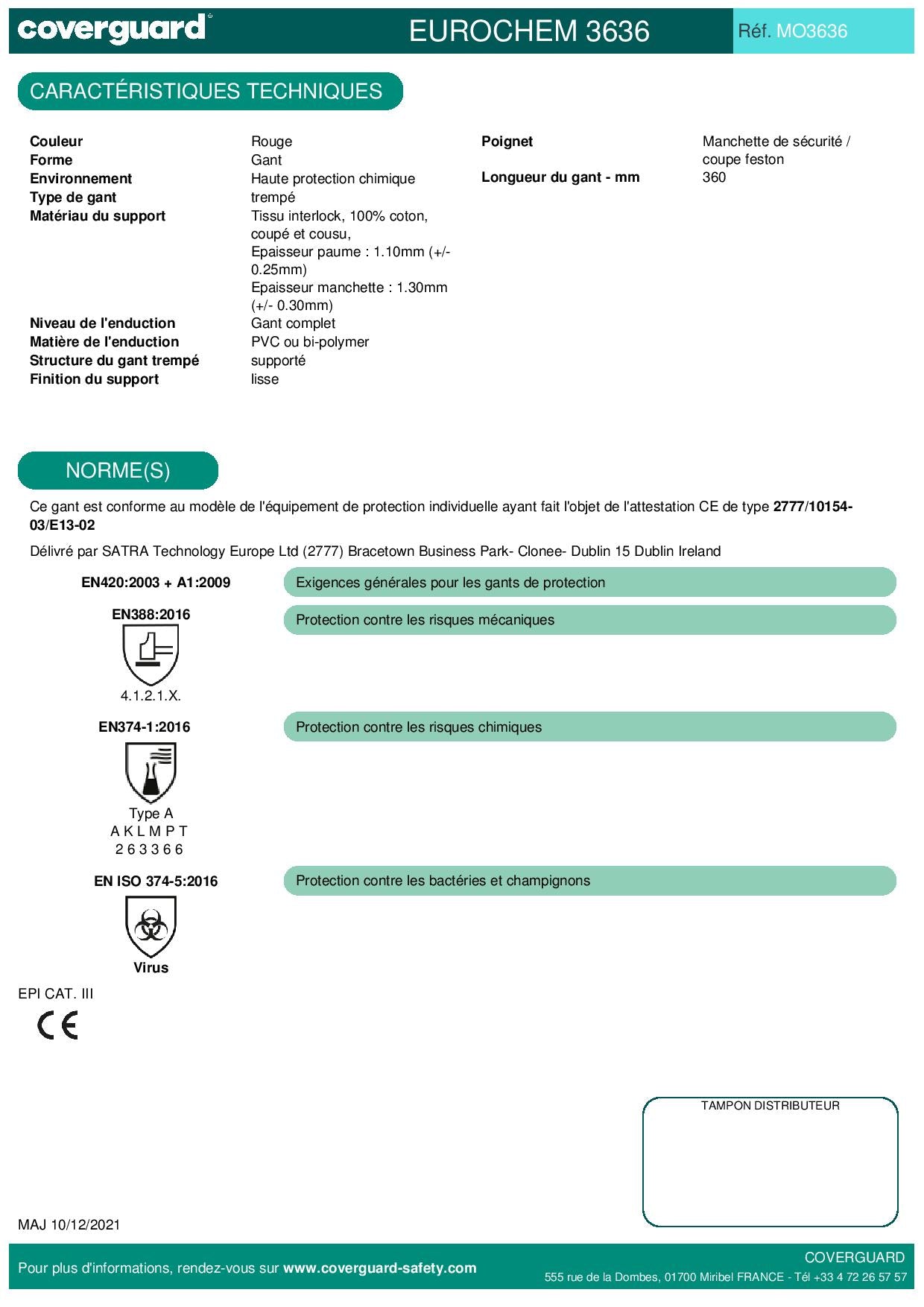 coverguard®

EUROCHEM 3636

Réf. MO3636

CARACTÉRISTIQUES TECHNIQUES

| | |
|---|---|
| **Couleur** | Rouge |
| **Forme** | Gant |
| **Environnement** | Haute protection chimique |
| **Type de gant** | trempé |
| **Matériau du support** | Tissu interlock, 100% coton, coupé et cousu, Epaisseur paume : 1.10mm (+/- 0.25mm) Epaisseur manchette : 1.30mm (+/- 0.30mm) |
| **Niveau de l'enduction** | Gant complet |
| **Matière de l'enduction** | PVC ou bi-polymer |
| **Structure du gant trempé** | supporté |
| **Finition du support** | lisse |

| | |
|---|---|
| **Poignet** | Manchette de sécurité / coupe feston |
| **Longueur du gant - mm** | 360 |

NORME(S)

Ce gant est conforme au modèle de l'équipement de protection individuelle ayant fait l'objet de l'attestation CE de type **2777/10154-03/E13-02**

Délivré par SATRA Technology Europe Ltd (2777) Bracetown Business Park- Clonee- Dublin 15 Dublin Ireland

**EN420:2003 + A1:2009**
Exigences générales pour les gants de protection

**EN388:2016**
4.1.2.1.X.
Protection contre les risques mécaniques

**EN374-1:2016**
Type A
A K L M P T
2 6 3 3 6 6
Protection contre les risques chimiques

**EN ISO 374-5:2016**
**Virus**
Protection contre les bactéries et champignons

EPI CAT. III

CE

TAMPON DISTRIBUTEUR

MAJ 10/12/2021

Pour plus d'informations, rendez-vous sur **www.coverguard-safety.com**

COVERGUARD
555 rue de la Dombes, 01700 Miribel FRANCE - Tél +33 4 72 26 57 57